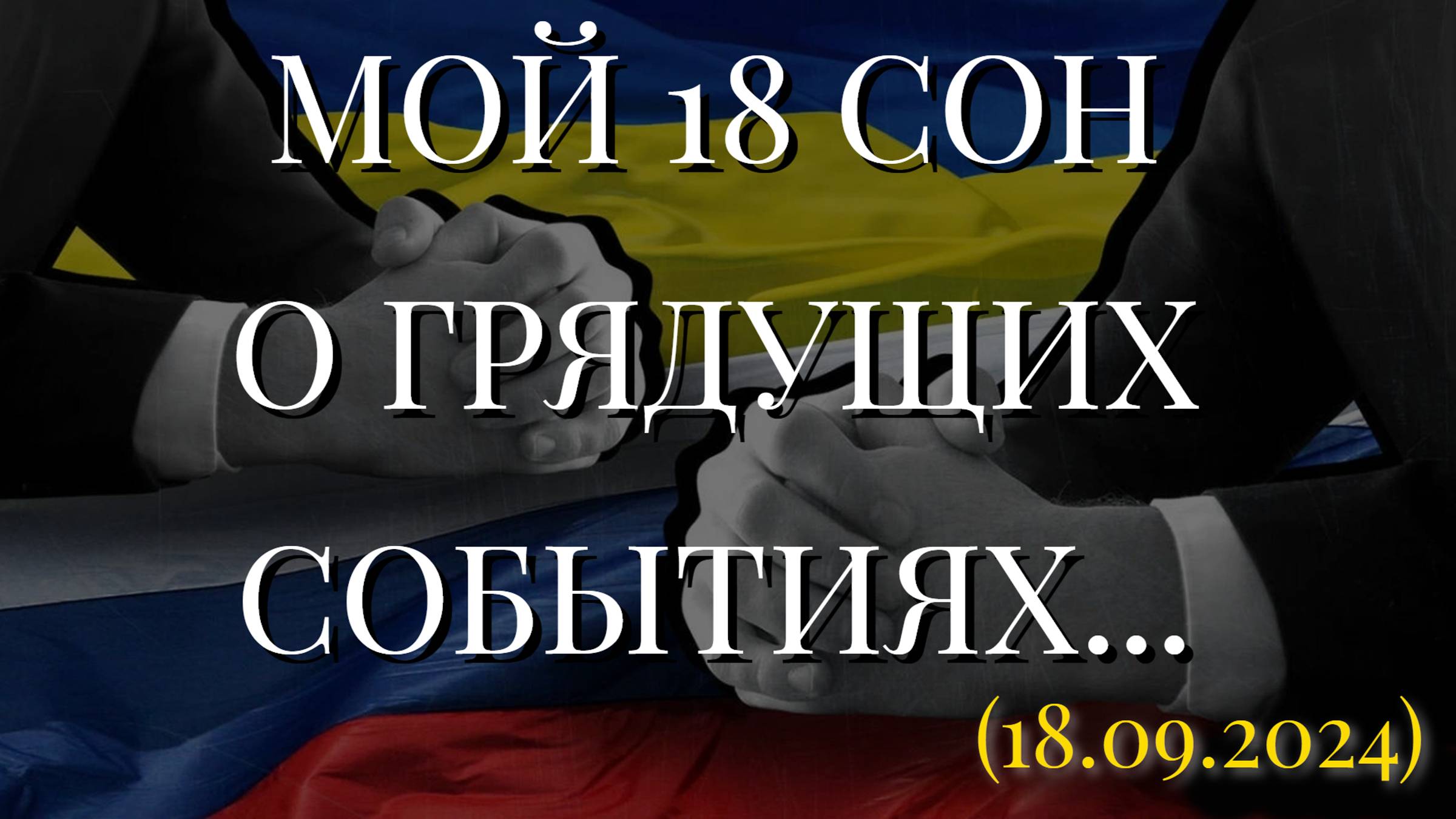 МОЙ 18 СОН
О ГРЯДУЩИХ
СОБЫТИЯХ...
(18.09.2024)